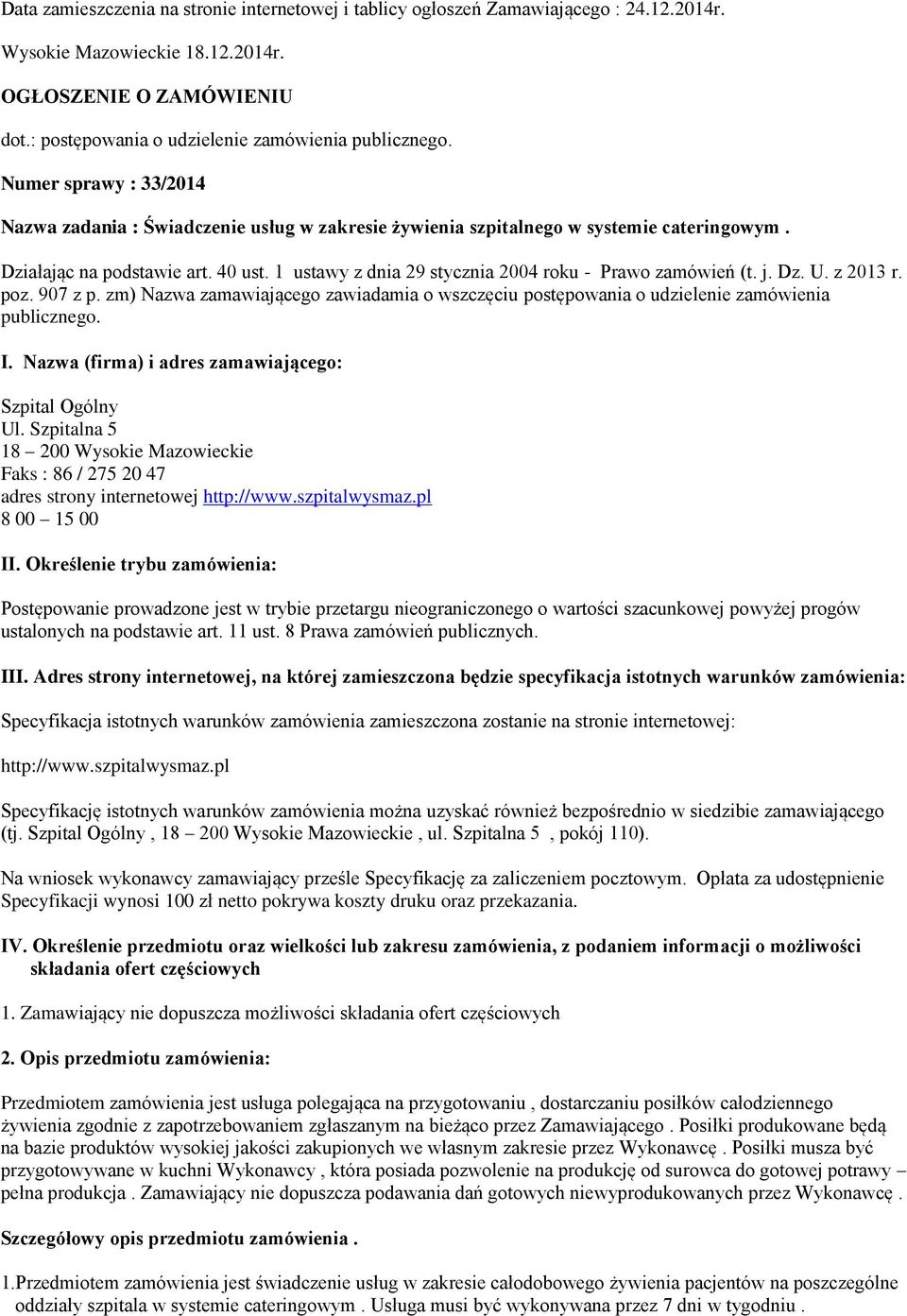 Data zamieszczenia na stronie internetowej i tablicy ogłoszeń Zamawiającego : 24.12.2014r.

Wysokie Mazowieckie 18.12.2014r.

OGŁOSZENIE O ZAMÓWIENIU

dot.: postępowania o udzielenie zamówienia publicznego.

Numer sprawy : 33/2014

Nazwa zadania : Świadczenie usług w zakresie żywienia szpitalnego w systemie cateringowym .

Działając na podstawie art. 40 ust. 1 ustawy z dnia 29 stycznia 2004 roku - Prawo zamówień (t. j. Dz. U. z 2013 r. poz. 907 z p. zm) Nazwa zamawiającego zawiadamia o wszczęciu postępowania o udzielenie zamówienia publicznego.

I. Nazwa (firma) i adres zamawiającego:

Szpital Ogólny
Ul. Szpitalna 5
18 – 200 Wysokie Mazowieckie
Faks : 86 / 275 20 47
adres strony internetowej http://www.szpitalwysmaz.pl
8 00 – 15 00

II. Określenie trybu zamówienia:

Postępowanie prowadzone jest w trybie przetargu nieograniczonego o wartości szacunkowej powyżej progów ustalonych na podstawie art. 11 ust. 8 Prawa zamówień publicznych.

III. Adres strony internetowej, na której zamieszczona będzie specyfikacja istotnych warunków zamówienia:

Specyfikacja istotnych warunków zamówienia zamieszczona zostanie na stronie internetowej:

http://www.szpitalwysmaz.pl

Specyfikację istotnych warunków zamówienia można uzyskać również bezpośrednio w siedzibie zamawiającego (tj. Szpital Ogólny , 18 – 200 Wysokie Mazowieckie , ul. Szpitalna 5 , pokój 110).

Na wniosek wykonawcy zamawiający prześle Specyfikację za zaliczeniem pocztowym. Opłata za udostępnienie Specyfikacji wynosi 100 zł netto pokrywa koszty druku oraz przekazania.

IV. Określenie przedmiotu oraz wielkości lub zakresu zamówienia, z podaniem informacji o możliwości składania ofert częściowych

1. Zamawiający nie dopuszcza możliwości składania ofert częściowych

2. Opis przedmiotu zamówienia:

Przedmiotem zamówienia jest usługa polegająca na przygotowaniu , dostarczaniu posiłków całodziennego żywienia zgodnie z zapotrzebowaniem zgłaszanym na bieżąco przez Zamawiającego . Posiłki produkowane będą na bazie produktów wysokiej jakości zakupionych we własnym zakresie przez Wykonawcę . Posiłki musza być przygotowywane w kuchni Wykonawcy , która posiada pozwolenie na produkcję od surowca do gotowej potrawy – pełna produkcja . Zamawiający nie dopuszcza podawania dań gotowych niewyprodukowanych przez Wykonawcę .

Szczegółowy opis przedmiotu zamówienia .

1.Przedmiotem zamówienia jest świadczenie usług w zakresie całodobowego żywienia pacjentów na poszczególne oddziały szpitala w systemie cateringowym . Usługa musi być wykonywana przez 7 dni w tygodniu .